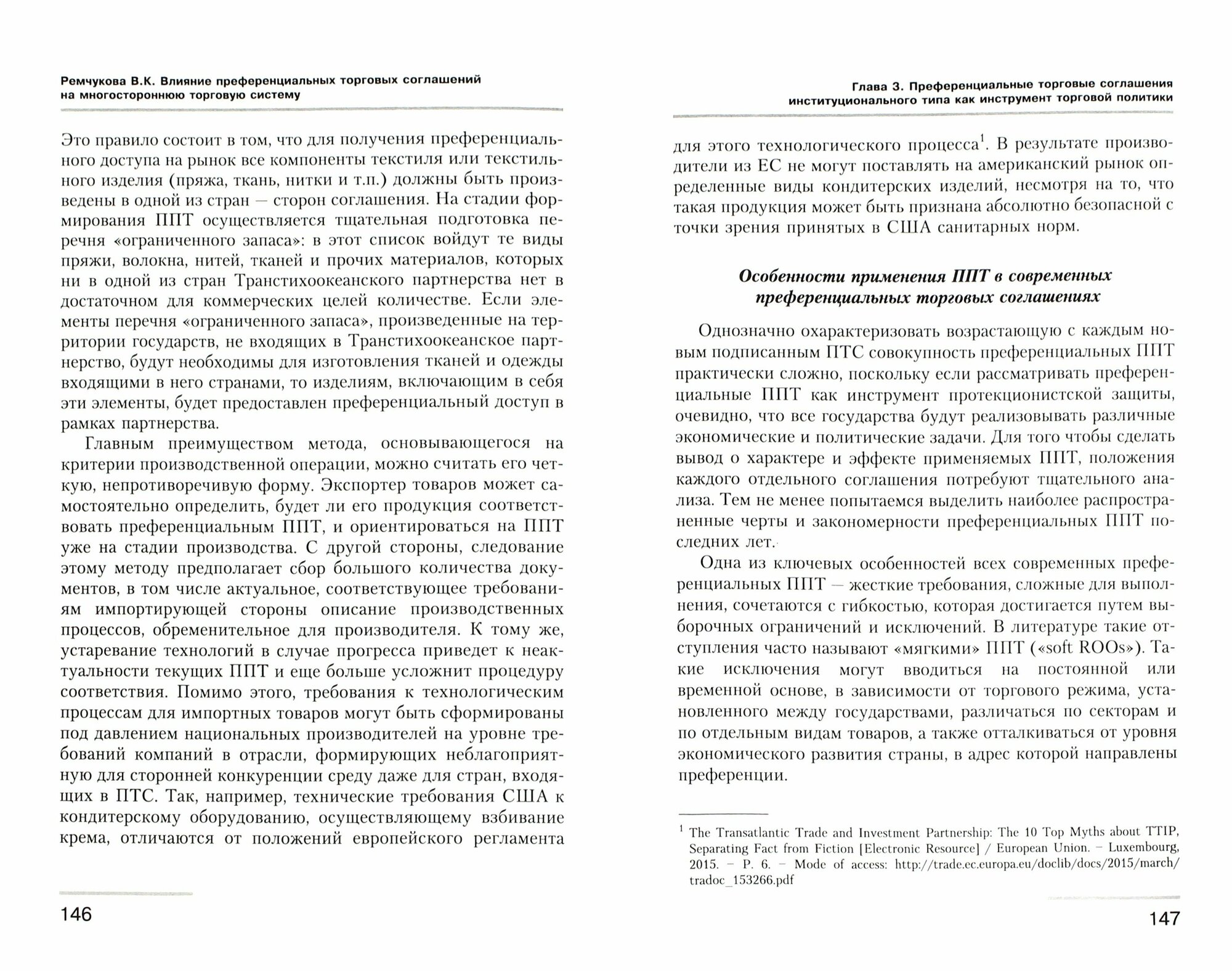 Ремчукова В.К. Влияние преференциальных торговых соглашений на многостороннюю торговую систему

Это правило состоит в том, что для получения преференциального доступа на рынок все компоненты текстиля или текстильного изделия (пряжа, ткань, нитки и т.п.) должны быть произведены в одной из стран — сторон соглашения. На стадии формирования ППТ осуществляется тщательная подготовка перечня «ограниченного запаса»: в этот список войдут те виды пряжи, волокна, нитей, тканей и прочих материалов, которых ни в одной из стран Транстихоокеанского партнерства нет в достаточном для коммерческих целей количестве. Если элементы перечня «ограниченного запаса», произведенные на территории государств, не входящих в Транстихоокеанское партнерство, будут необходимы для изготовления тканей и одежды входящими в него странами, то изделиям, включающим в себя эти элементы, будет предоставлен преференциальный доступ в рамках партнерства.

Главным преимуществом метода, основывающегося на критерии производственной операции, можно считать его четкую, непротиворечивую форму. Экспортер товаров может самостоятельно определить, будет ли его продукция соответствовать преференциальным ППТ, и ориентироваться на ППТ уже на стадии производства. С другой стороны, следование этому методу предполагает сбор большого количества документов, в том числе актуальное, соответствующее требованиям импортирующей стороны описание производственных процессов, обременительное для производителя. К тому же, устаревание технологий в случае прогресса приведет к неактуальности текущих ППТ и еще больше усложнит процедуру соответствия. Помимо этого, требования к технологическим процессам для импортных товаров могут быть сформированы под давлением национальных производителей на уровне требований компаний в отрасли, формирующих неблагоприятную для сторонней конкуренции среду даже для стран, входящих в ПТС. Так, например, технические требования США к кондитерскому оборудованию, осуществляющему взбивание крема, отличаются от положений европейского регламента

146

Глава 3. Преференциальные торговые соглашения институционального типа как инструмент торговой политики

для этого технологического процесса$^1$. В результате производители из ЕС не могут поставлять на американский рынок определенные виды кондитерских изделий, несмотря на то, что такая продукция может быть признана абсолютно безопасной с точки зрения принятых в США санитарных норм.

Особенности применения ППТ в современных преференциальных торговых соглашениях

Однозначно охарактеризовать возрастающую с каждым новым подписанным ПТС совокупность преференциальных ППТ практически сложно, поскольку если рассматривать преференциальные ППТ как инструмент протекционистской защиты, очевидно, что все государства будут реализовывать различные экономические и политические задачи. Для того чтобы сделать вывод о характере и эффекте применяемых ППТ, положения каждого отдельного соглашения потребуют тщательного анализа. Тем не менее попытаемся выделить наиболее распространенные черты и закономерности преференциальных ППТ последних лет.

Одна из ключевых особенностей всех современных преференциальных ППТ — жесткие требования, сложные для выполнения, сочетаются с гибкостью, которая достигается путем выборочных ограничений и исключений. В литературе такие отступления часто называют «мягкими» ППТ («soft ROOs»). Такие исключения могут вводиться на постоянной или временной основе, в зависимости от торгового режима, установленного между государствами, различаться по секторам и по отдельным видам товаров, а также отталкиваться от уровня экономического развития страны, в адрес которой направлены преференции.

$^1$ The Transatlantic Trade and Investment Partnership: The 10 Top Myths about TTIP, Separating Fact from Fiction [Electronic Resource] / European Union. – Luxembourg, 2015. – P. 6. – Mode of access: http://trade.ec.europa.eu/doclib/docs/2015/march/tradoc_153266.pdf

147